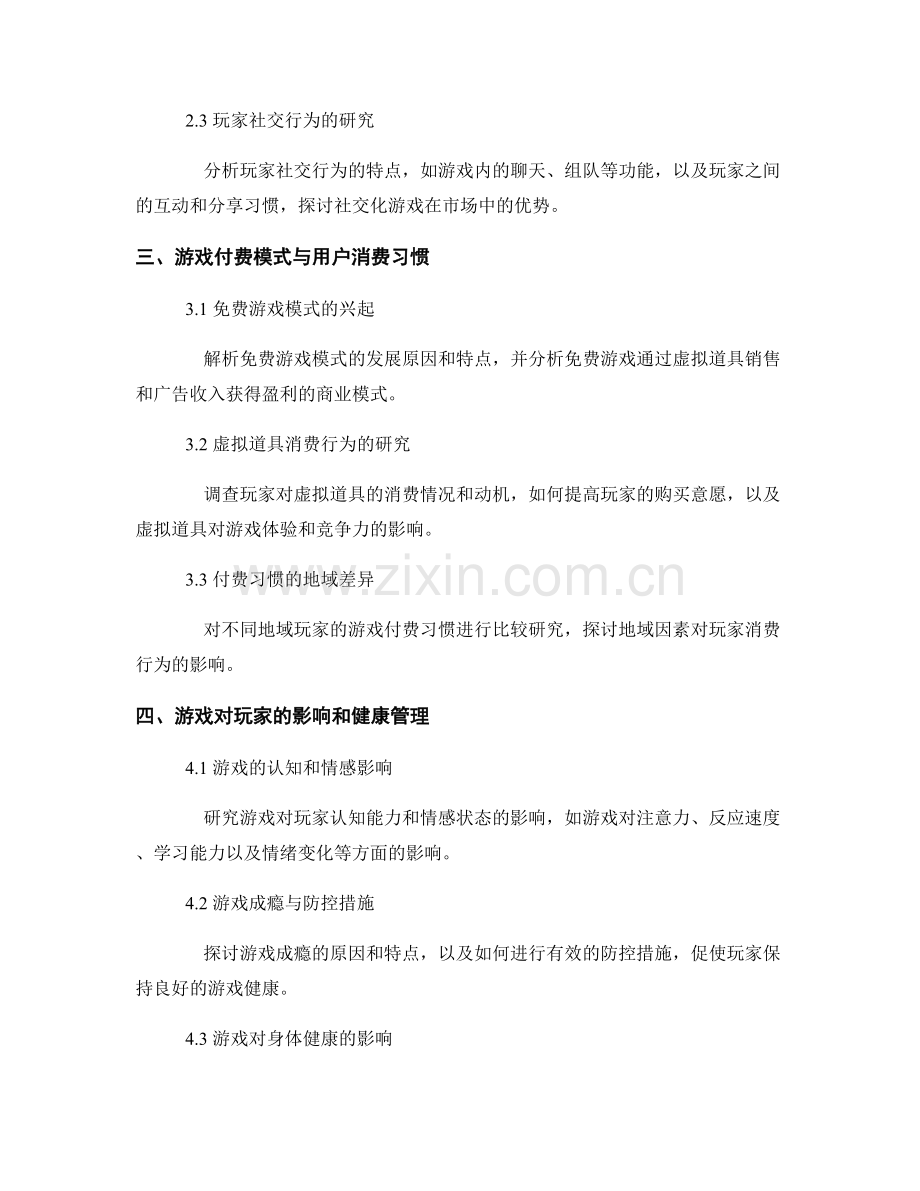 2.3玩家社交行为的研究

分析玩家社交行为的特点，如游戏内的聊天、组队等功能，以及玩家之间的互动和分享习惯，探讨社交化游戏在市场中的优势。

三、游戏付费模式与用户消费习惯

3.1免费游戏模式的兴起

解析免费游戏模式的发展原因和特点，并分析免费游戏通过虚拟道具销售和广告收入获得盈利的商业模式。

3.2虚拟道具消费行为的研究

调查玩家对虚拟道具的消费情况和动机，如何提高玩家的购买意愿，以及虚拟道具对游戏体验和竞争力的影响。

3.3付费习惯的地域差异

对不同地域玩家的游戏付费习惯进行比较研究，探讨地域因素对玩家消费行为的影响。

四、游戏对玩家的影响和健康管理

4.1游戏的认知和情感影响

研究游戏对玩家认知能力和情感状态的影响，如游戏对注意力、反应速度、学习能力以及情绪变化等方面的影响。

4.2游戏成瘾与防控措施

探讨游戏成瘾的原因和特点，以及如何进行有效的防控措施，促使玩家保持良好的游戏健康。

4.3游戏对身体健康的影响

www.zixin.com.cn